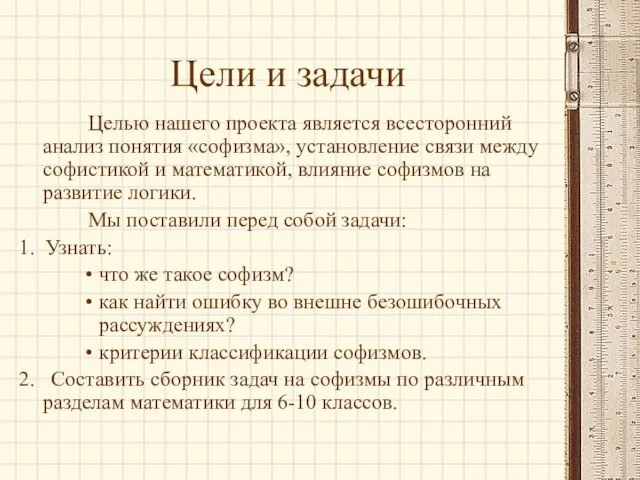 Цели и задачи

Целью нашего проекта является всесторонний анализ понятия «софизма», установление связи между софистикой и математикой, влияние софизмов на развитие логики.

Мы поставили перед собой задачи:

1. Узнать:
• что же такое софизм?
• как найти ошибку во внешне безошибочных рассуждениях?
• критерии классификации софизмов.
2. Составить сборник задач на софизмы по различным разделам математики для 6-10 классов.